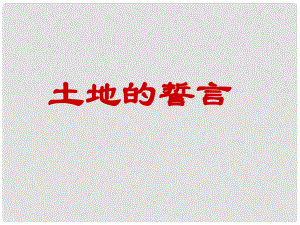 土地的誓言